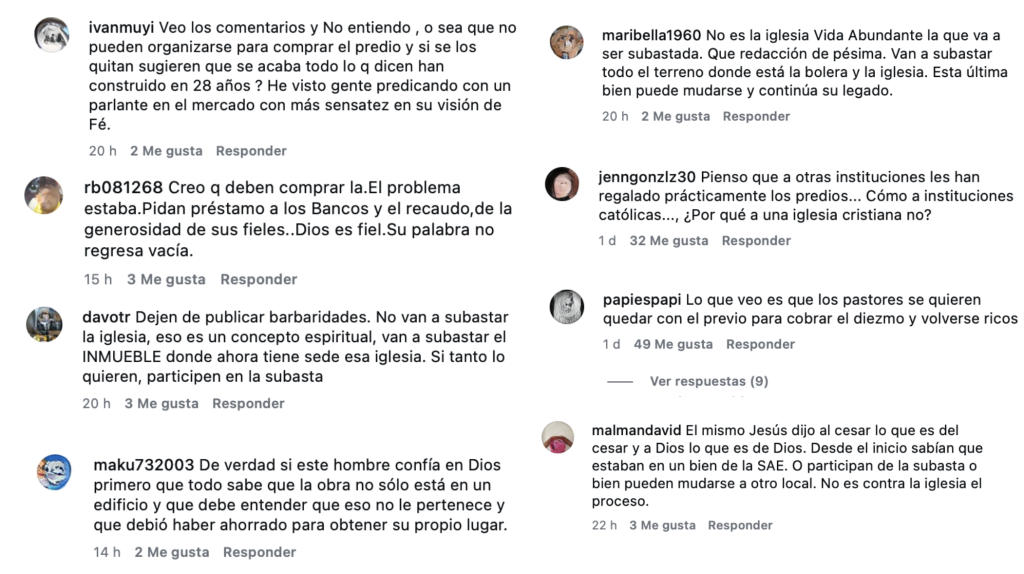 ivanmuyi Veo los comentarios y No entiendo , o sea que no pueden organizarse para comprar el predio y si se los quitan sugieren que se acaba todo lo q dicen han construido en 28 años ? He visto gente predicando con un parlante en el mercado con más sensatez en su visión de Fé.

20 h 2 Me gusta Responder

rb081268 Creo q deben comprar la.El problema estaba.Pidan préstamo a los Bancos y el recaudo,de la generosidad de sus fieles..Dios es fiel.Su palabra no regresa vacía.

15 h 3 Me gusta Responder

davotr Dejen de publicar barbaridades. No van a subastar la iglesia, eso es un concepto espiritual, van a subastar el INMUEBLE donde ahora tiene sede esa iglesia. Si tanto lo quieren, participen en la subasta

20 h 3 Me gusta Responder

maku732003 De verdad si este hombre confía en Dios primero que todo sabe que la obra no sólo está en un edificio y que debe entender que eso no le pertenece y que debió haber ahorrado para obtener su propio lugar.

14 h 2 Me gusta Responder

maribella1960 No es la iglesia Vida Abundante la que va a ser subastada. Que redacción de pésima. Van a subastar todo el terreno donde está la bolera y la iglesia. Esta última bien puede mudarse y continúa su legado.

20 h 2 Me gusta Responder

jenngonzlz30 Pienso que a otras instituciones les han regalado prácticamente los predios... Cómo a instituciones católicas..., ¿Por qué a una iglesia cristiana no?

1 d 32 Me gusta Responder

papiespapi Lo que veo es que los pastores se quieren quedar con el previo para cobrar el diezmo y volverse ricos

1 d 49 Me gusta Responder

Ver respuestas (9)

malmandavid El mismo Jesús dijo al cesar lo que es del cesar y a Dios lo que es de Dios. Desde el inicio sabían que estaban en un bien de la SAE. O participan de la subasta o bien pueden mudarse a otro local. No es contra la iglesia el proceso.

22 h 3 Me gusta Responder